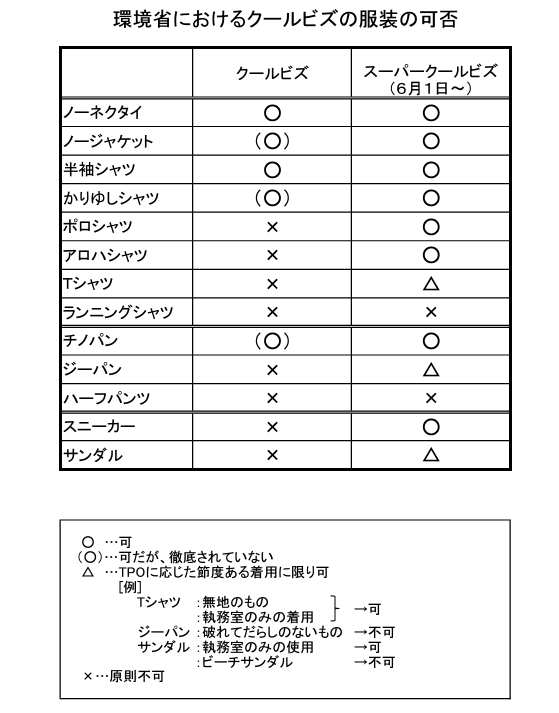 環境省におけるクールビズの服装の可否

| | クールビズ | スーパークールビズ（6月1日～） |
|---|---|---|
| ノーネクタイ | ○ | ○ |
| ノージャケット | （○） | ○ |
| 半袖シャツ | ○ | ○ |
| かりゆしシャツ | （○） | ○ |
| ポロシャツ | × | ○ |
| アロハシャツ | × | ○ |
| Tシャツ | × | △ |
| ランニングシャツ | × | × |
| チノパン | （○） | ○ |
| ジーパン | × | △ |
| ハーフパンツ | × | × |
| スニーカー | × | ○ |
| サンダル | × | △ |

○ …可
（○）…可だが、徹底されていない
△ …TPOに応じた節度ある着用に限り可
［例］
Tシャツ ：無地のもの
：執務室のみの着用 →可
ジーパン：破れてだらしのないもの →不可
サンダル：執務室のみの使用 →可
：ビーチサンダル →不可
×…原則不可